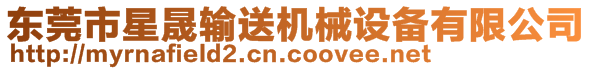 东莞市星晟输送机械设备有限公司
http://myrnafield2.cn.coovee.net